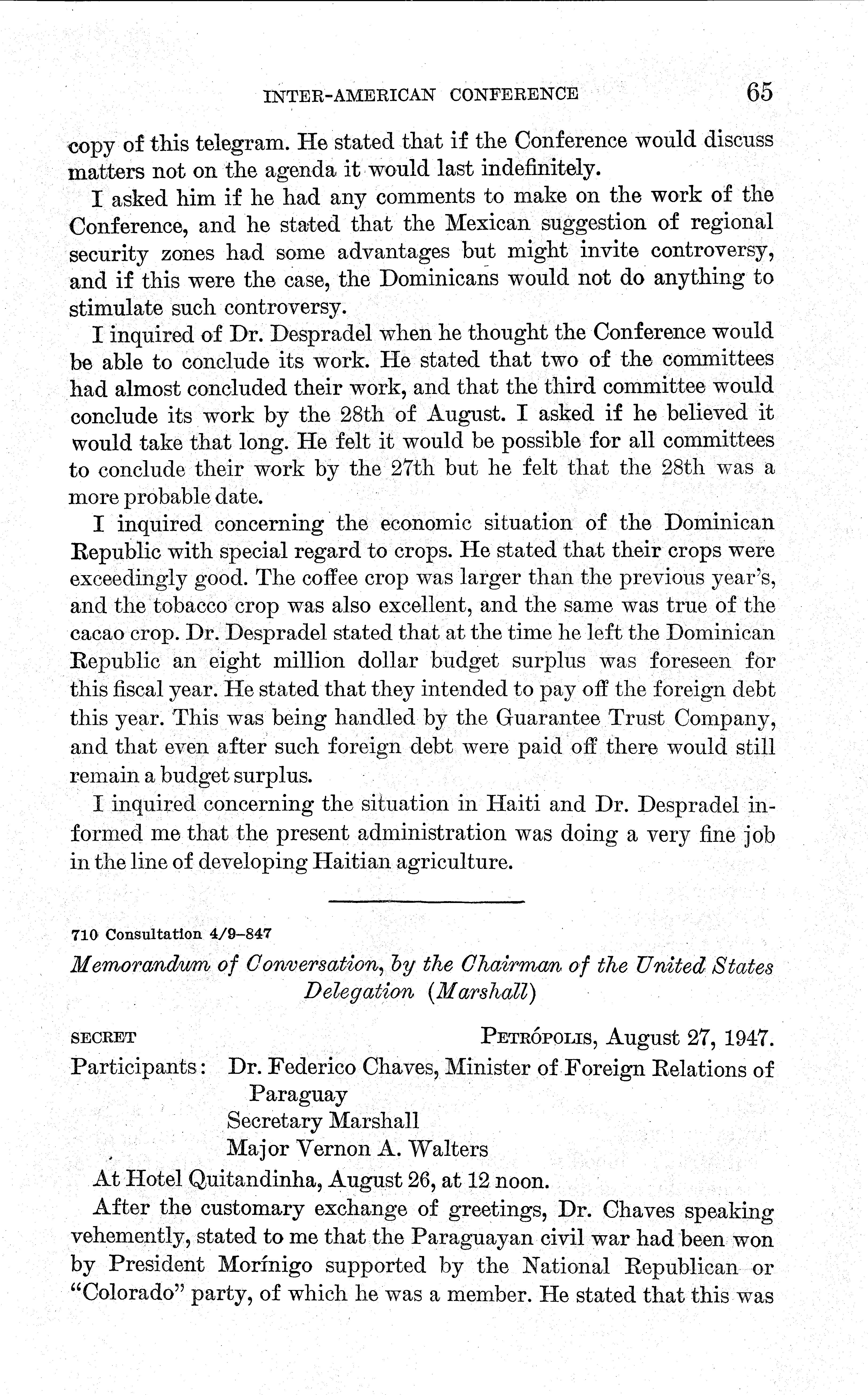 INTER-AMERICAN CONFERENCE 65

copy of this telegram. He stated that if the Conference would discuss matters not on the agenda it would last indefinitely.

I asked him if he had any comments to make on the work of the Conference, and he stated that the Mexican suggestion of regional security zones had some advantages but might invite controversy, and if this were the case, the Dominicans would not do anything to stimulate such controversy.

I inquired of Dr. Despradel when he thought the Conference would be able to conclude its work. He stated that two of the committees had almost concluded their work, and that the third committee would conclude its work by the 28th of August. I asked if he believed it would take that long. He felt it would be possible for all committees to conclude their work by the 27th but he felt that the 28th was a more probable date.

I inquired concerning the economic situation of the Dominican Republic with special regard to crops. He stated that their crops were exceedingly good. The coffee crop was larger than the previous year's, and the tobacco crop was also excellent, and the same was true of the cacao crop. Dr. Despradel stated that at the time he left the Dominican Republic an eight million dollar budget surplus was foreseen for this fiscal year. He stated that they intended to pay off the foreign debt this year. This was being handled by the Guarantee Trust Company, and that even after such foreign debt were paid off there would still remain a budget surplus.

I inquired concerning the situation in Haiti and Dr. Despradel informed me that the present administration was doing a very fine job in the line of developing Haitian agriculture.

710 Consultation 4/9–847

Memorandum of Conversation, by the Chairman of the United States Delegation (Marshall)

SECRET PETRÓPOLIS, August 27, 1947.

Participants: Dr. Federico Chaves, Minister of Foreign Relations of Paraguay
Secretary Marshall
Major Vernon A. Walters

At Hotel Quitandinha, August 26, at 12 noon.

After the customary exchange of greetings, Dr. Chaves speaking vehemently, stated to me that the Paraguayan civil war had been won by President Morínigo supported by the National Republican or "Colorado" party, of which he was a member. He stated that this was